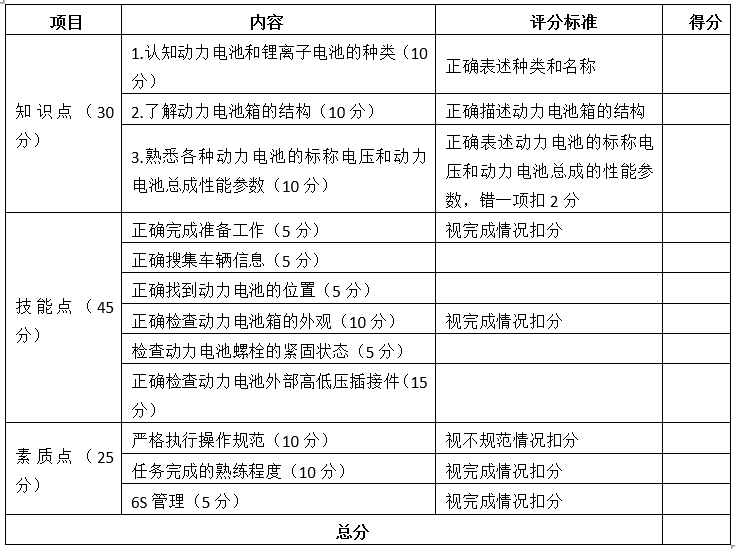 | 项目 | 内容 | 评分标准 | 得分 |
|---|---|---|---|
| 知识点（30分） | 1.认知动力电池和锂离子电池的种类（10分） | 正确表述种类和名称 | |
| | 2.了解动力电池箱的结构（10分） | 正确描述动力电池箱的结构 | |
| | 3.熟悉各种动力电池的标称电压和动力电池总成性能参数（10分） | 正确表述动力电池的标称电压和动力电池总成的性能参数，错一项扣2分 | |
| 技能点（45分） | 正确完成准备工作（5分） | 视完成情况扣分 | |
| | 正确搜集车辆信息（5分） | | |
| | 正确找到动力电池的位置（5分） | | |
| | 正确检查动力电池箱的外观（10分） | 视完成情况扣分 | |
| | 检查动力电池螺栓的紧固状态（5分） | | |
| | 正确检查动力电池外部高低压插接件（15分） | | |
| 素质点（25分） | 严格执行操作规范（10分） | 视不规范情况扣分 | |
| | 任务完成的熟练程度（10分） | 视完成情况扣分 | |
| | 6S管理（5分） | 视完成情况扣分 | |
| 总分 | | | |